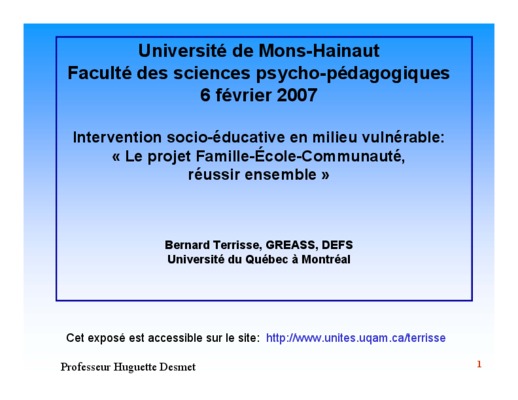 Université de Mons-Hainaut
Faculté des sciences psycho-pédagogiques
6 février 2007

Intervention socio-éducative en milieu vulnérable:
« Le projet Famille-École-Communauté, réussir ensemble »

Bernard Terrisse, GREASS, DEFS
Université du Québec à Montréal

Cet exposé est accessible sur le site: http://www.unites.uqam.ca/terrisse

Professeur Huguette Desmet

1